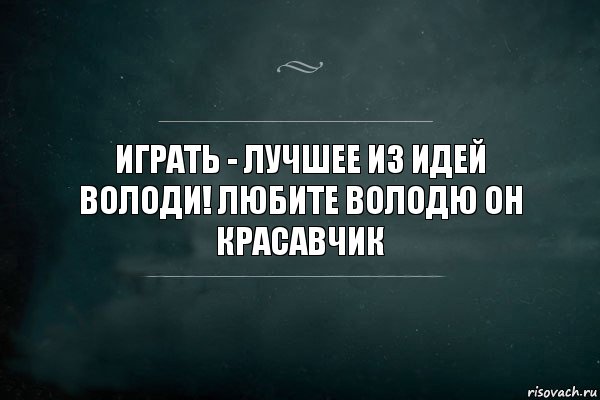 ИГРАТЬ - ЛУЧШЕЕ ИЗ ИДЕЙ ВОЛОДИ! ЛЮБИТЕ ВОЛОДЮ ОН КРАСАВЧИК

risovach.ru